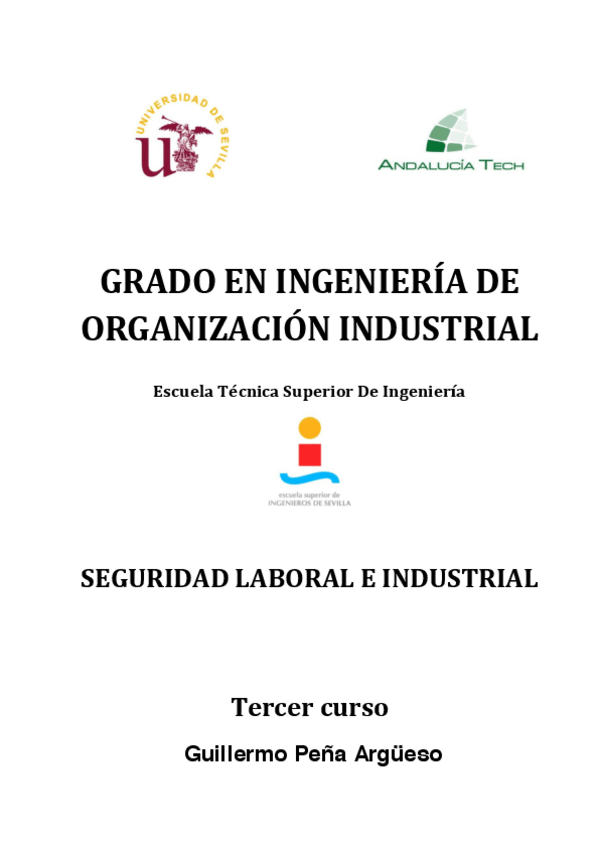 UNIVERSIDAD DE SEVILLA

ANDALUCÍA TECH

GRADO EN INGENIERÍA DE ORGANIZACIÓN INDUSTRIAL

Escuela Técnica Superior De Ingeniería

escuela superior de INGENIEROS DE SEVILLA

SEGURIDAD LABORAL E INDUSTRIAL

Tercer curso

Guillermo Peña Argüeso